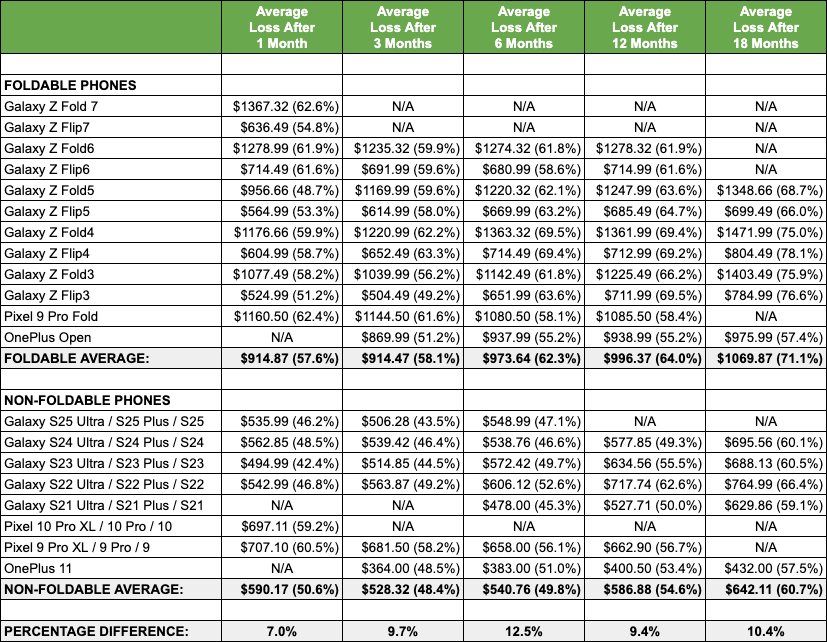 | | Average Loss After 1 Month | Average Loss After 3 Months | Average Loss After 6 Months | Average Loss After 12 Months | Average Loss After 18 Months |
|---|---|---|---|---|---|
| | | | | | |
| **FOLDABLE PHONES** | | | | | |
| Galaxy Z Fold 7 | $1367.32 (62.6%) | N/A | N/A | N/A | N/A |
| Galaxy Z Flip7 | $636.49 (54.8%) | N/A | N/A | N/A | N/A |
| Galaxy Z Fold6 | $1278.99 (61.9%) | $1235.32 (59.9%) | $1274.32 (61.8%) | $1278.32 (61.9%) | N/A |
| Galaxy Z Flip6 | $714.49 (61.6%) | $691.99 (59.6%) | $680.99 (58.6%) | $714.99 (61.6%) | N/A |
| Galaxy Z Fold5 | $956.66 (48.7%) | $1169.99 (59.6%) | $1220.32 (62.1%) | $1247.99 (63.6%) | $1348.66 (68.7%) |
| Galaxy Z Flip5 | $564.99 (53.3%) | $614.99 (58.0%) | $669.99 (63.2%) | $685.49 (64.7%) | $699.49 (66.0%) |
| Galaxy Z Fold4 | $1176.66 (59.9%) | $1220.99 (62.2%) | $1363.32 (69.5%) | $1361.99 (69.4%) | $1471.99 (75.0%) |
| Galaxy Z Flip4 | $604.99 (58.7%) | $652.49 (63.3%) | $714.49 (69.4%) | $712.99 (69.2%) | $804.49 (78.1%) |
| Galaxy Z Fold3 | $1077.49 (58.2%) | $1039.99 (56.2%) | $1142.49 (61.8%) | $1225.49 (66.2%) | $1403.49 (75.9%) |
| Galaxy Z Flip3 | $524.99 (51.2%) | $504.49 (49.2%) | $651.99 (63.6%) | $711.99 (69.5%) | $784.99 (76.6%) |
| Pixel 9 Pro Fold | $1160.50 (62.4%) | $1144.50 (61.6%) | $1080.50 (58.1%) | $1085.50 (58.4%) | N/A |
| OnePlus Open | N/A | $869.99 (51.2%) | $937.99 (55.2%) | $938.99 (55.2%) | $975.99 (57.4%) |
| **FOLDABLE AVERAGE:** | **$914.87 (57.6%)** | **$914.47 (58.1%)** | **$973.64 (62.3%)** | **$996.37 (64.0%)** | **$1069.87 (71.1%)** |
| | | | | | |
| **NON-FOLDABLE PHONES** | | | | | |
| Galaxy S25 Ultra / S25 Plus / S25 | $535.99 (46.2%) | $506.28 (43.5%) | $548.99 (47.1%) | N/A | N/A |
| Galaxy S24 Ultra / S24 Plus / S24 | $562.85 (48.5%) | $539.42 (46.4%) | $538.76 (46.6%) | $577.85 (49.3%) | $695.56 (60.1%) |
| Galaxy S23 Ultra / S23 Plus / S23 | $494.99 (42.4%) | $514.85 (44.5%) | $572.42 (49.7%) | $634.56 (55.5%) | $688.13 (60.5%) |
| Galaxy S22 Ultra / S22 Plus / S22 | $542.99 (46.8%) | $563.87 (49.2%) | $606.12 (52.6%) | $717.74 (62.6%) | $764.99 (66.4%) |
| Galaxy S21 Ultra / S21 Plus / S21 | N/A | N/A | $478.00 (45.3%) | $527.71 (50.0%) | $629.86 (59.1%) |
| Pixel 10 Pro XL / 10 Pro / 10 | $697.11 (59.2%) | N/A | N/A | N/A | N/A |
| Pixel 9 Pro XL / 9 Pro / 9 | $707.10 (60.5%) | $681.50 (58.2%) | $658.00 (56.1%) | $662.90 (56.7%) | N/A |
| OnePlus 11 | N/A | $364.00 (48.5%) | $383.00 (51.0%) | $400.50 (53.4%) | $432.00 (57.5%) |
| **NON-FOLDABLE AVERAGE:** | **$590.17 (50.6%)** | **$528.32 (48.4%)** | **$540.76 (49.8%)** | **$586.88 (54.6%)** | **$642.11 (60.7%)** |
| | | | | | |
| **PERCENTAGE DIFFERENCE:** | **7.0%** | **9.7%** | **12.5%** | **9.4%** | **10.4%** |